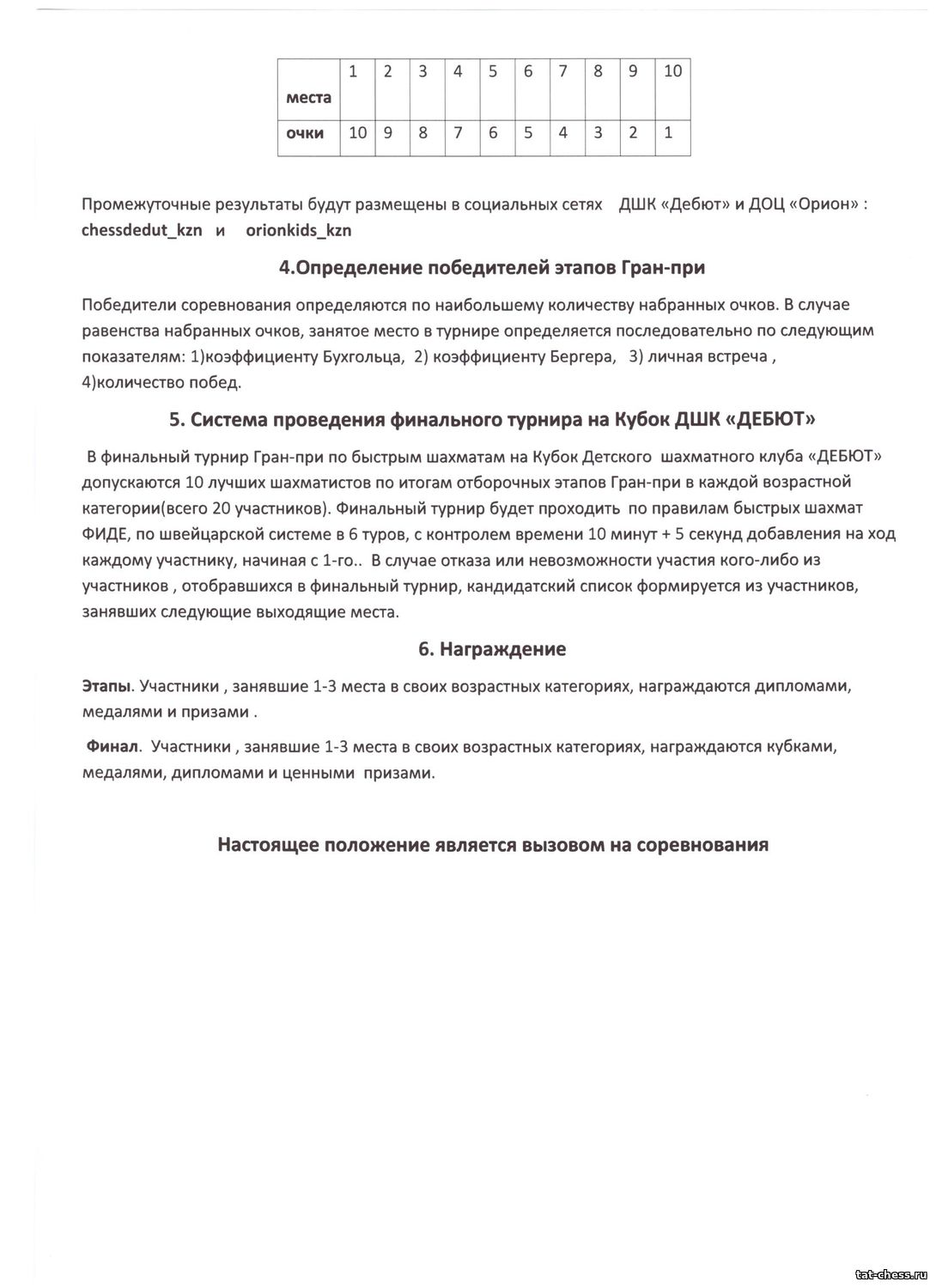 | места | 1 | 2 | 3 | 4 | 5 | 6 | 7 | 8 | 9 | 10 |
|---|---|---|---|---|---|---|---|---|---|---|
| очки | 10 | 9 | 8 | 7 | 6 | 5 | 4 | 3 | 2 | 1 |

Промежуточные результаты будут размещены в социальных сетях ДШК «Дебют» и ДОЦ «Орион» : chessdedut_kzn и orionkids_kzn

4.Определение победителей этапов Гран-при

Победители соревнования определяются по наибольшему количеству набранных очков. В случае равенства набранных очков, занятое место в турнире определяется последовательно по следующим показателям: 1)коэффициенту Бухгольца, 2) коэффициенту Бергера, 3) личная встреча , 4)количество побед.

5. Система проведения финального турнира на Кубок ДШК «ДЕБЮТ»

В финальный турнир Гран-при по быстрым шахматам на Кубок Детского шахматного клуба «ДЕБЮТ» допускаются 10 лучших шахматистов по итогам отборочных этапов Гран-при в каждой возрастной категории(всего 20 участников). Финальный турнир будет проходить по правилам быстрых шахмат ФИДЕ, по швейцарской системе в 6 туров, с контролем времени 10 минут + 5 секунд добавления на ход каждому участнику, начиная с 1-го.. В случае отказа или невозможности участия кого-либо из участников , отобравшихся в финальный турнир, кандидатский список формируется из участников, занявших следующие выходящие места.

6. Награждение

Этапы. Участники , занявшие 1-3 места в своих возрастных категориях, награждаются дипломами, медалями и призами .

Финал. Участники , занявшие 1-3 места в своих возрастных категориях, награждаются кубками, медалями, дипломами и ценными призами.

Настоящее положение является вызовом на соревнования

tat-chess.ru